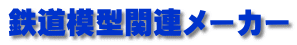 鉄道模型関連メーカー